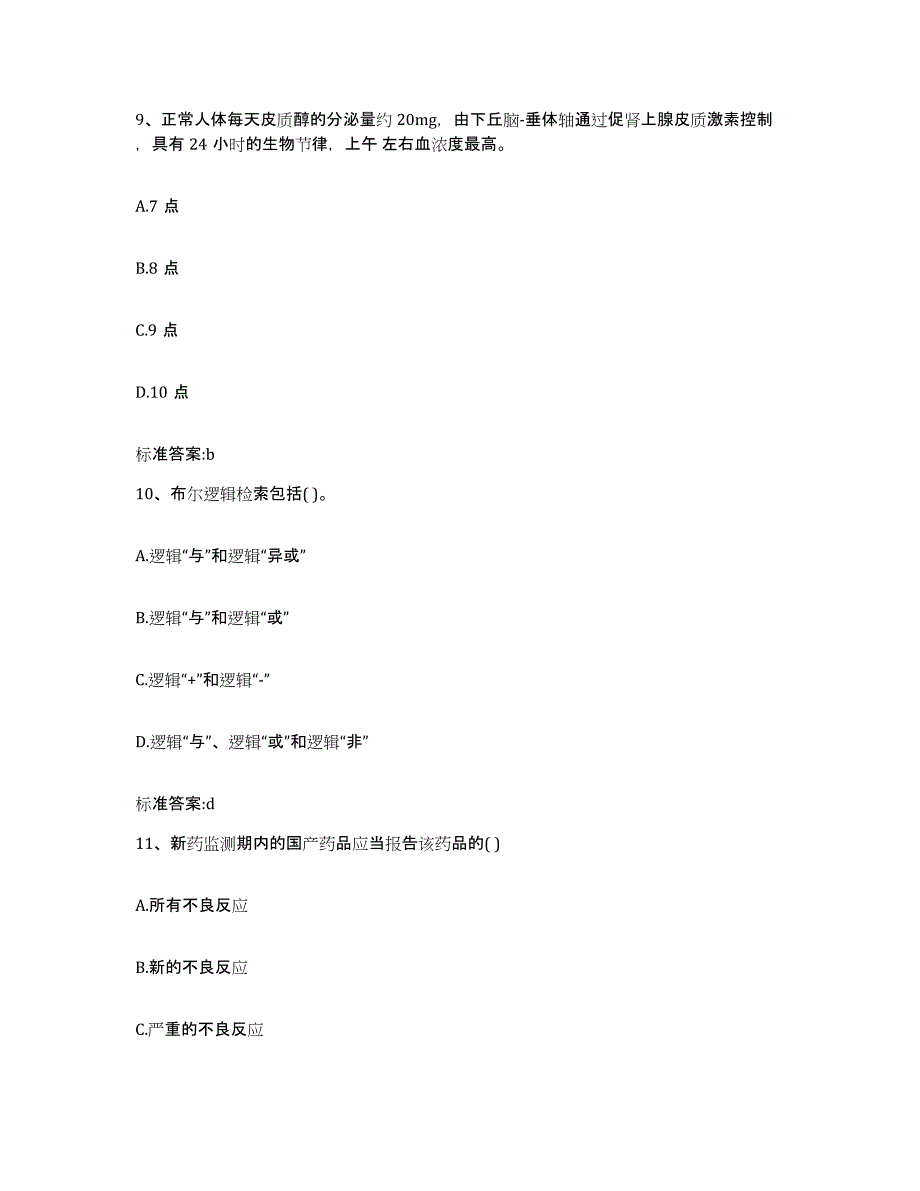 9、正常人体每天皮质醇的分泌量约 20mg，由下丘脑-垂体轴通过促肾上腺皮质激素控制，具有 24 小时的生物节律，上午 左右血浓度最高。

A.7 点

B.8 点

C.9 点

D.10 点

标准答案:b

10、布尔逻辑检索包括( )。

A.逻辑“与”和逻辑“异或”

B.逻辑“与”和逻辑“或”

C.逻辑“+”和逻辑“-”

D.逻辑“与”、逻辑“或”和逻辑“非”

标准答案:d

11、新药监测期内的国产药品应当报告该药品的( )

A.所有不良反应

B.新的不良反应

C.严重的不良反应